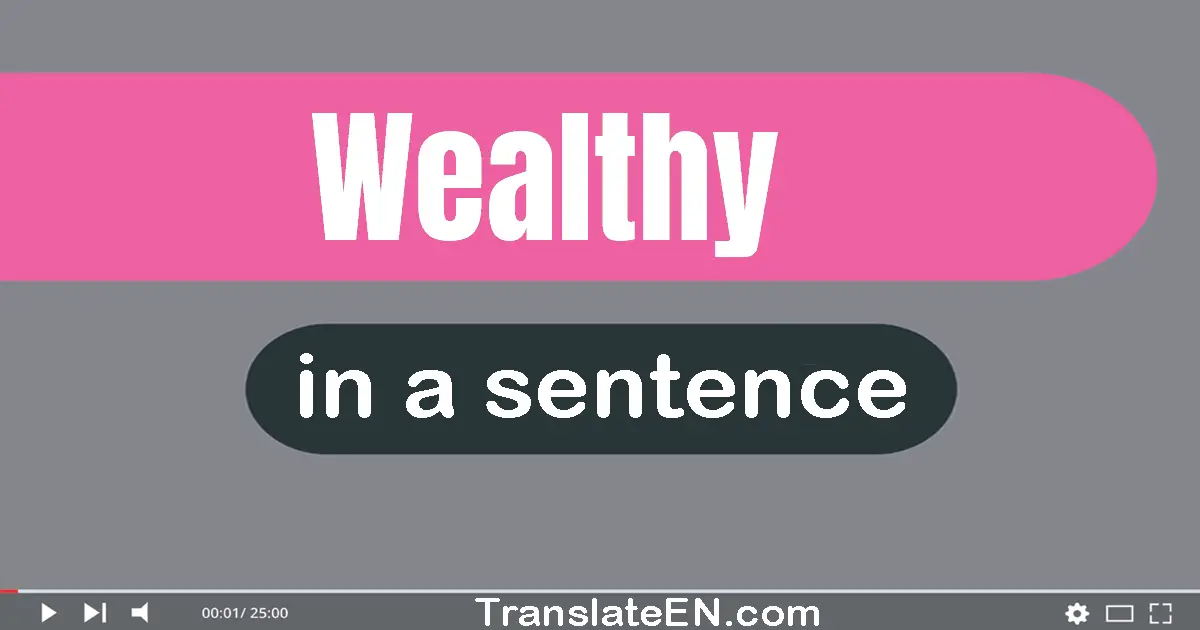 Wealthy

in a sentence

00:01/ 25:00

TranslateEN.com